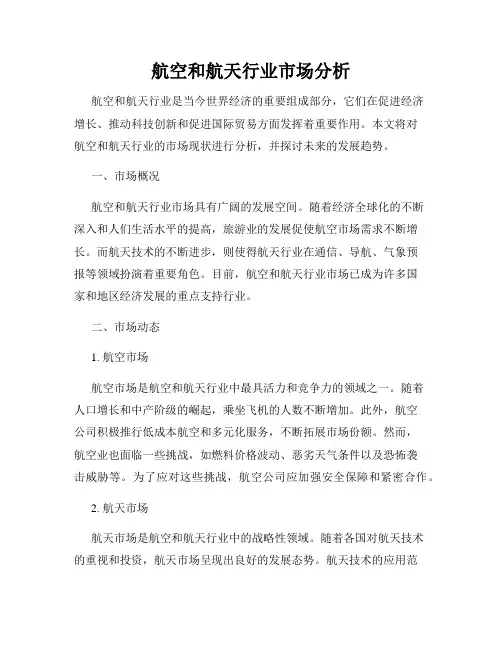 航空和航天行业市场分析

航空和航天行业是当今世界经济的重要组成部分，它们在促进经济增长、推动科技创新和促进国际贸易方面发挥着重要作用。本文将对航空和航天行业的市场现状进行分析，并探讨未来的发展趋势。

一、市场概况

航空和航天行业市场具有广阔的发展空间。随着经济全球化的不断深入和人们生活水平的提高，旅游业的发展促使航空市场需求不断增长。而航天技术的不断进步，则使得航天行业在通信、导航、气象预报等领域扮演着重要角色。目前，航空和航天行业市场已成为许多国家和地区经济发展的重点支持行业。

二、市场动态

1. 航空市场

航空市场是航空和航天行业中最具活力和竞争力的领域之一。随着人口增长和中产阶级的崛起，乘坐飞机的人数不断增加。此外，航空公司积极推行低成本航空和多元化服务，不断拓展市场份额。然而，航空业也面临一些挑战，如燃料价格波动、恶劣天气条件以及恐怖袭击威胁等。为了应对这些挑战，航空公司应加强安全保障和紧密合作。

2. 航天市场

航天市场是航空和航天行业中的战略性领域。随着各国对航天技术的重视和投资，航天市场呈现出良好的发展态势。航天技术的应用范